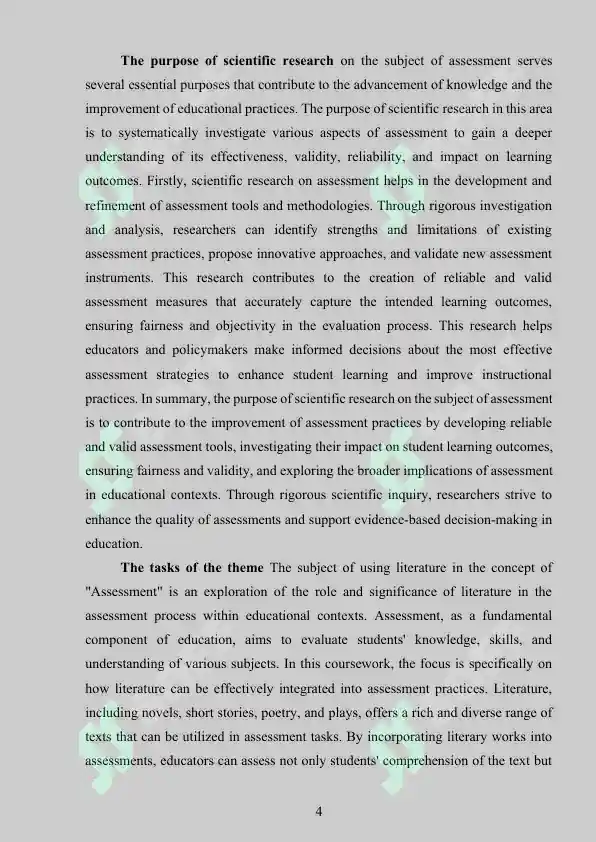 The purpose of scientific research on the subject of assessment serves several essential purposes that contribute to the advancement of knowledge and the improvement of educational practices. The purpose of scientific research in this area is to systematically investigate various aspects of assessment to gain a deeper understanding of its effectiveness, validity, reliability, and impact on learning outcomes. Firstly, scientific research on assessment helps in the development and refinement of assessment tools and methodologies. Through rigorous investigation and analysis, researchers can identify strengths and limitations of existing assessment practices, propose innovative approaches, and validate new assessment instruments. This research contributes to the creation of reliable and valid assessment measures that accurately capture the intended learning outcomes, ensuring fairness and objectivity in the evaluation process. This research helps educators and policymakers make informed decisions about the most effective assessment strategies to enhance student learning and improve instructional practices. In summary, the purpose of scientific research on the subject of assessment is to contribute to the improvement of assessment practices by developing reliable and valid assessment tools, investigating their impact on student learning outcomes, ensuring fairness and validity, and exploring the broader implications of assessment in educational contexts. Through rigorous scientific inquiry, researchers strive to enhance the quality of assessments and support evidence-based decision-making in education.

The tasks of the theme The subject of using literature in the concept of "Assessment" is an exploration of the role and significance of literature in the assessment process within educational contexts. Assessment, as a fundamental component of education, aims to evaluate students' knowledge, skills, and understanding of various subjects. In this coursework, the focus is specifically on how literature can be effectively integrated into assessment practices. Literature, including novels, short stories, poetry, and plays, offers a rich and diverse range of texts that can be utilized in assessment tasks. By incorporating literary works into assessments, educators can assess not only students' comprehension of the text but

4